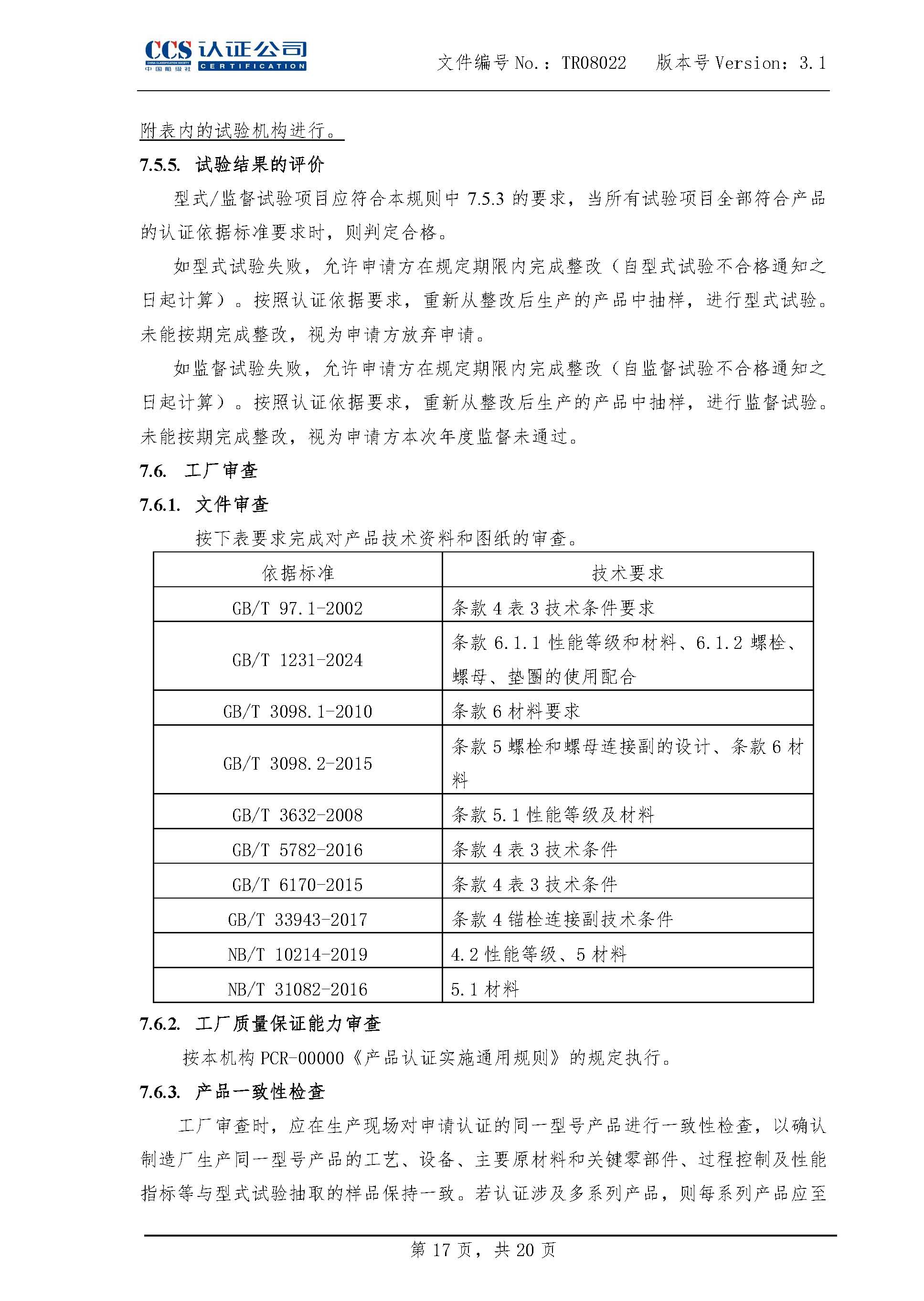 CCS 认证公司
CHINA CLASSIFICATION SOCIETY 中国船级社 CERTIFICATION

文件编号 No.：TR08022　版本号 Version：3.1

附表内的试验机构进行。

7.5.5. 试验结果的评价

型式/监督试验项目应符合本规则中 7.5.3 的要求，当所有试验项目全部符合产品的认证依据标准要求时，则判定合格。

如型式试验失败，允许申请方在规定期限内完成整改（自型式试验不合格通知之日起计算）。按照认证依据要求，重新从整改后生产的产品中抽样，进行型式试验。未能按期完成整改，视为申请方放弃申请。

如监督试验失败，允许申请方在规定期限内完成整改（自监督试验不合格通知之日起计算）。按照认证依据要求，重新从整改后生产的产品中抽样，进行监督试验。未能按期完成整改，视为申请方本次年度监督未通过。

7.6. 工厂审查

7.6.1. 文件审查

按下表要求完成对产品技术资料和图纸的审查。

| 依据标准 | 技术要求 |
|---|---|
| GB/T 97.1-2002 | 条款 4 表 3 技术条件要求 |
| GB/T 1231-2024 | 条款 6.1.1 性能等级和材料、6.1.2 螺栓、螺母、垫圈的使用配合 |
| GB/T 3098.1-2010 | 条款 6 材料要求 |
| GB/T 3098.2-2015 | 条款 5 螺栓和螺母连接副的设计、条款 6 材料 |
| GB/T 3632-2008 | 条款 5.1 性能等级及材料 |
| GB/T 5782-2016 | 条款 4 表 3 技术条件 |
| GB/T 6170-2015 | 条款 4 表 3 技术条件 |
| GB/T 33943-2017 | 条款 4 锚栓连接副技术条件 |
| NB/T 10214-2019 | 4.2 性能等级、5 材料 |
| NB/T 31082-2016 | 5.1 材料 |

7.6.2. 工厂质量保证能力审查

按本机构 PCR-00000《产品认证实施通用规则》的规定执行。

7.6.3. 产品一致性检查

工厂审查时，应在生产现场对申请认证的同一型号产品进行一致性检查，以确认制造厂生产同一型号产品的工艺、设备、主要原材料和关键零部件、过程控制及性能指标等与型式试验抽取的样品保持一致。若认证涉及多系列产品，则每系列产品应至

第 17 页，共 20 页